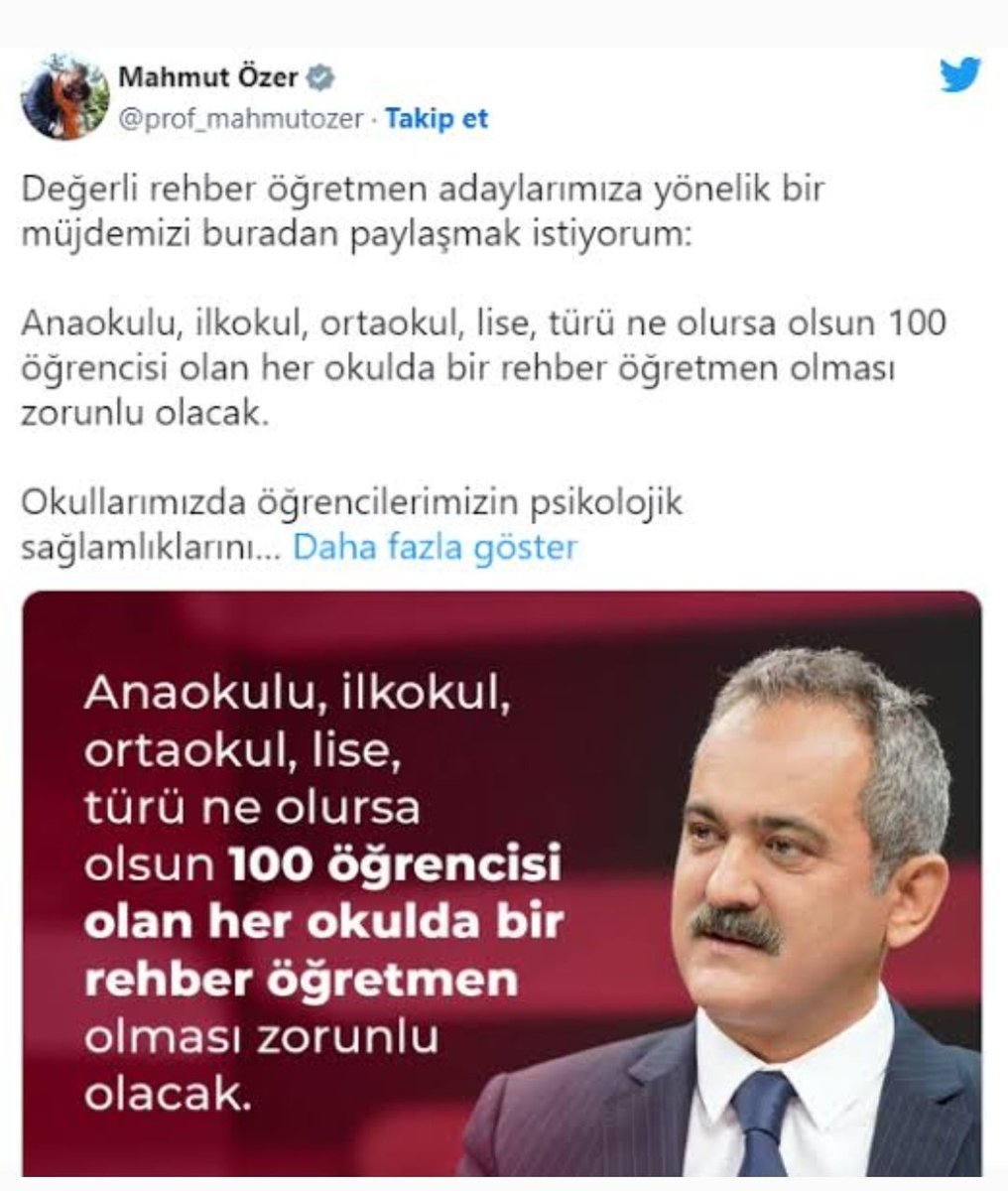 Mahmut Özer
@prof_mahmutozer · Takip et

Değerli rehber öğretmen adaylarımıza yönelik bir müjdemizi buradan paylaşmak istiyorum:

Anaokulu, ilkokul, ortaokul, lise, türü ne olursa olsun 100 öğrencisi olan her okulda bir rehber öğretmen olması zorunlu olacak.

Okullarımızda öğrencilerimizin psikolojik sağlamlıklarını... Daha fazla göster

Anaokulu, ilkokul, ortaokul, lise, türü ne olursa olsun 100 öğrencisi olan her okulda bir rehber öğretmen olması zorunlu olacak.